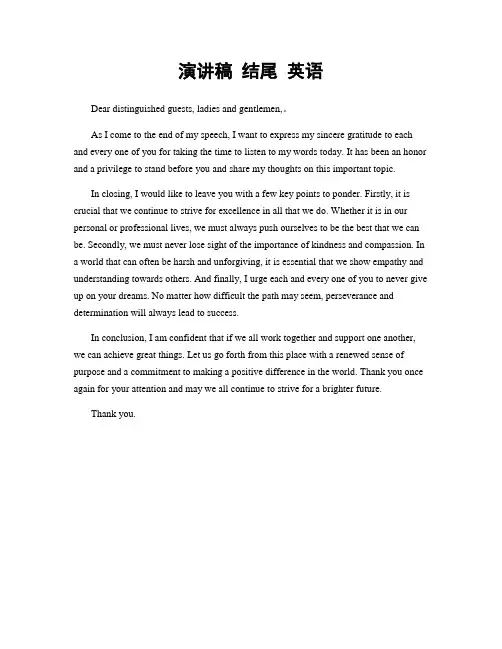 演讲稿 结尾 英语

Dear distinguished guests, ladies and gentlemen,。

As I come to the end of my speech, I want to express my sincere gratitude to each and every one of you for taking the time to listen to my words today. It has been an honor and a privilege to stand before you and share my thoughts on this important topic.

In closing, I would like to leave you with a few key points to ponder. Firstly, it is crucial that we continue to strive for excellence in all that we do. Whether it is in our personal or professional lives, we must always push ourselves to be the best that we can be. Secondly, we must never lose sight of the importance of kindness and compassion. In a world that can often be harsh and unforgiving, it is essential that we show empathy and understanding towards others. And finally, I urge each and every one of you to never give up on your dreams. No matter how difficult the path may seem, perseverance and determination will always lead to success.

In conclusion, I am confident that if we all work together and support one another, we can achieve great things. Let us go forth from this place with a renewed sense of purpose and a commitment to making a positive difference in the world. Thank you once again for your attention and may we all continue to strive for a brighter future.

Thank you.